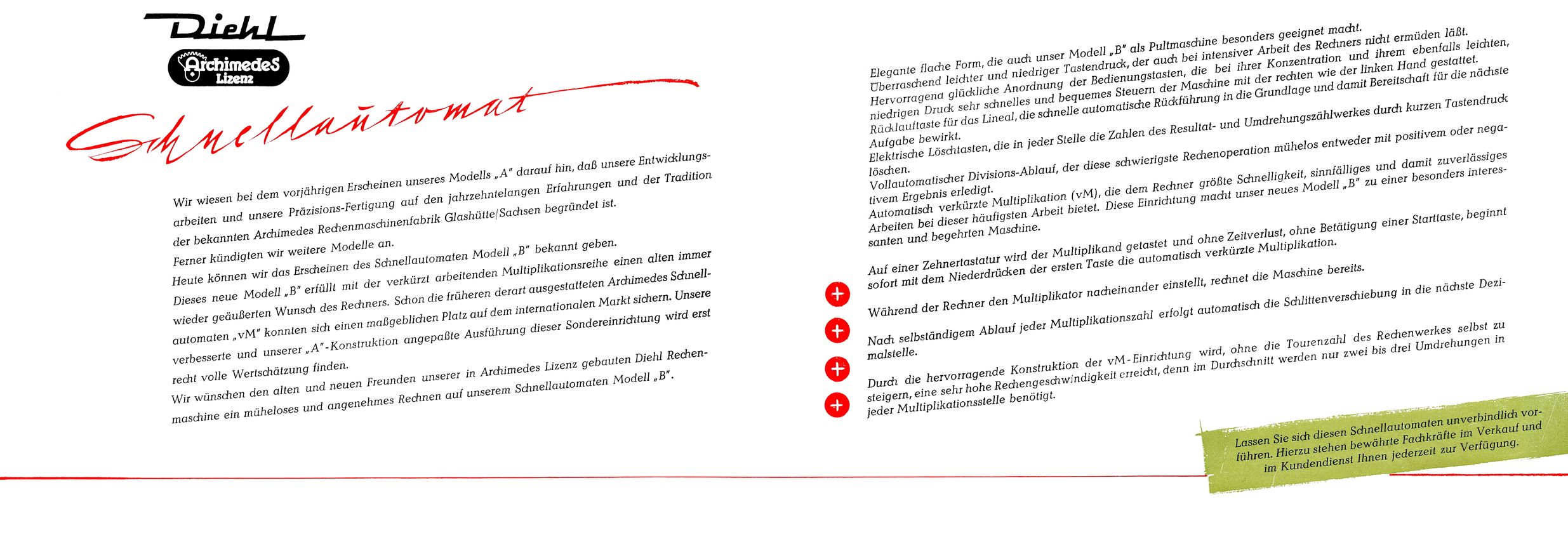 Diehl

Archimedes Lizenz

Schnellautomat

Wir wiesen bei dem vorjährigen Erscheinen unseres Modells „A" darauf hin, daß unsere Entwicklungsarbeiten und unsere Präzisions-Fertigung auf den jahrzehntelangen Erfahrungen und der Tradition der bekannten Archimedes Rechenmaschinenfabrik Glashütte/Sachsen begründet ist.
Ferner kündigten wir weitere Modelle an.
Heute können wir das Erscheinen des Schnellautomaten Modell „B" bekannt geben.
Dieses neue Modell „B" erfüllt mit der verkürzt arbeitenden Multiplikationsreihe einen alten immer wieder geäußerten Wunsch des Rechners. Schon die früheren derart ausgestatteten Archimedes Schnellautomaten „vM" konnten sich einen maßgeblichen Platz auf dem internationalen Markt sichern. Unsere verbesserte und unserer „A"-Konstruktion angepaßte Ausführung dieser Sondereinrichtung wird erst recht volle Wertschätzung finden.
Wir wünschen den alten und neuen Freunden unserer in Archimedes Lizenz gebauten Diehl Rechenmaschine ein müheloses und angenehmes Rechnen auf unserem Schnellautomaten Modell „B".

Elegante flache Form, die auch unser Modell „B" als Pultmaschine besonders geeignet macht.
Überraschend leichter und niedriger Tastendruck, der auch bei intensiver Arbeit des Rechners nicht ermüden läßt.
Hervorragend glückliche Anordnung der Bedienungstasten, die bei ihrer Konzentration und ihrem ebenfalls leichten, niedrigen Druck sehr schnelles und bequemes Steuern der Maschine mit der rechten wie der linken Hand gestattet.
Rücklauftaste für das Lineal, die schnelle automatische Rückführung in die Grundlage und damit Bereitschaft für die nächste Aufgabe bewirkt.
Elektrische Löschtasten, die in jeder Stelle die Zahlen des Resultat- und Umdrehungszählwerkes durch kurzen Tastendruck löschen.
Vollautomatischer Divisions-Ablauf, der diese schwierigste Rechenoperation mühelos entweder mit positivem oder negativem Ergebnis erledigt.
Automatisch verkürzte Multiplikation (vM), die dem Rechner größte Schnelligkeit, sinnfälliges und damit zuverlässiges Arbeiten bei dieser häufigsten Arbeit bietet. Diese Einrichtung macht unser neues Modell „B" zu einer besonders interessanten und begehrten Maschine.

Auf einer Zehnertastatur wird der Multiplikand getastet und ohne Zeitverlust, ohne Betätigung einer Starttaste, beginnt sofort mit dem Niederdrücken der ersten Taste die automatisch verkürzte Multiplikation.

Während der Rechner den Multiplikator nacheinander einstellt, rechnet die Maschine bereits.

Nach selbständigem Ablauf jeder Multiplikationszahl erfolgt automatisch die Schlittenverschiebung in die nächste Dezimalstelle.

Durch die hervorragende Konstruktion der vM-Einrichtung wird, ohne die Tourenzahl des Rechenwerkes selbst zu steigern, eine sehr hohe Rechengeschwindigkeit erreicht, denn im Durchschnitt werden nur zwei bis drei Umdrehungen in jeder Multiplikationsstelle benötigt.

Lassen Sie sich diesen Schnellautomaten unverbindlich vorführen. Hierzu stehen bewährte Fachkräfte im Verkauf und im Kundendienst Ihnen jederzeit zur Verfügung.